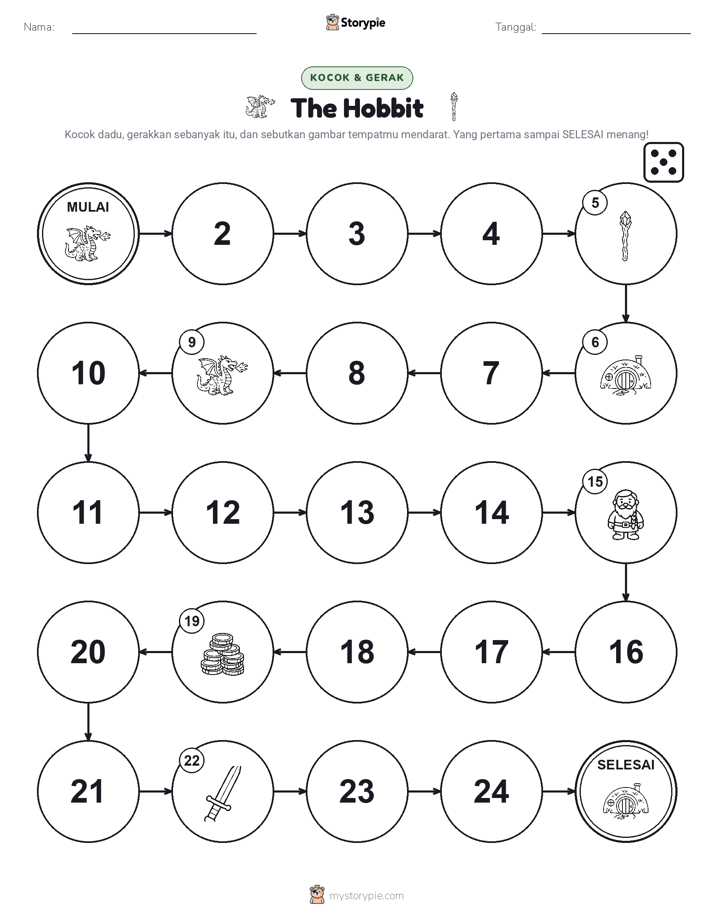 Nama:

Storypie

Tanggal:

KOCOK & GERAK

The Hobbit

Kocok dadu, gerakkan sebanyak itu, dan sebutkan gambar tempatmu mendarat. Yang pertama sampai SELESAI menang!

MULAI

2

3

4

5

6

7

8

9

10

11

12

13

14

15

16

17

18

19

20

21

22

23

24

SELESAI

mystorypie.com